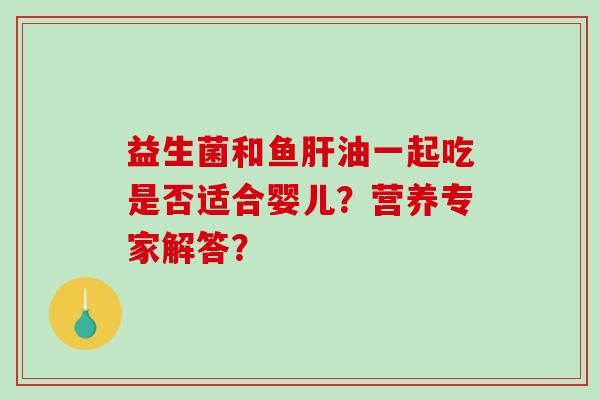 益生菌和鱼肝油一起吃是否适合婴儿？营养专家解答？